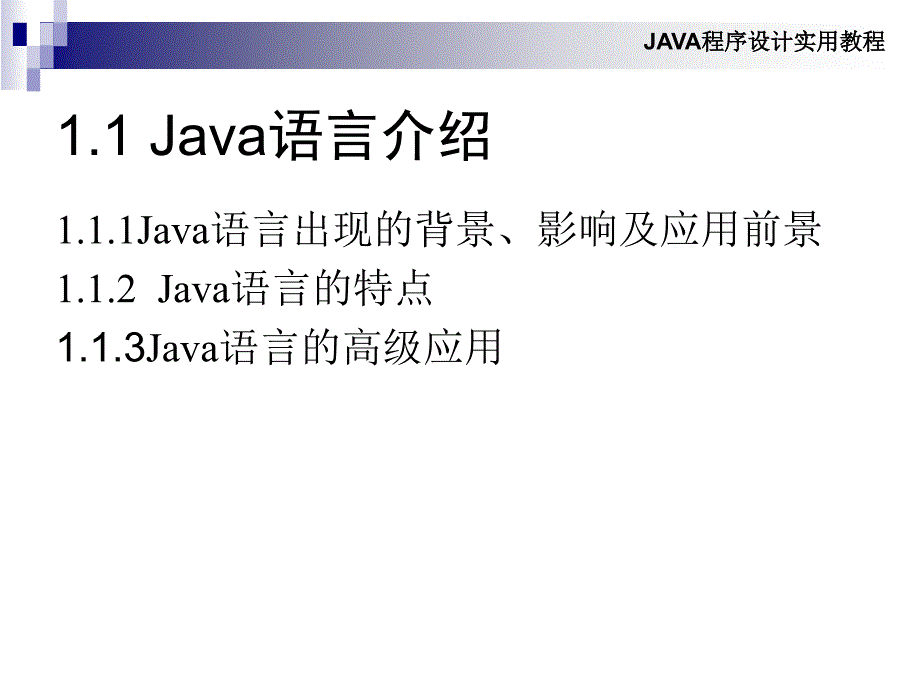 JAVA程序设计实用教程

1.1 Java语言介绍

1.1.1Java语言出现的背景、影响及应用前景

1.1.2 Java语言的特点

1.1.3Java语言的高级应用